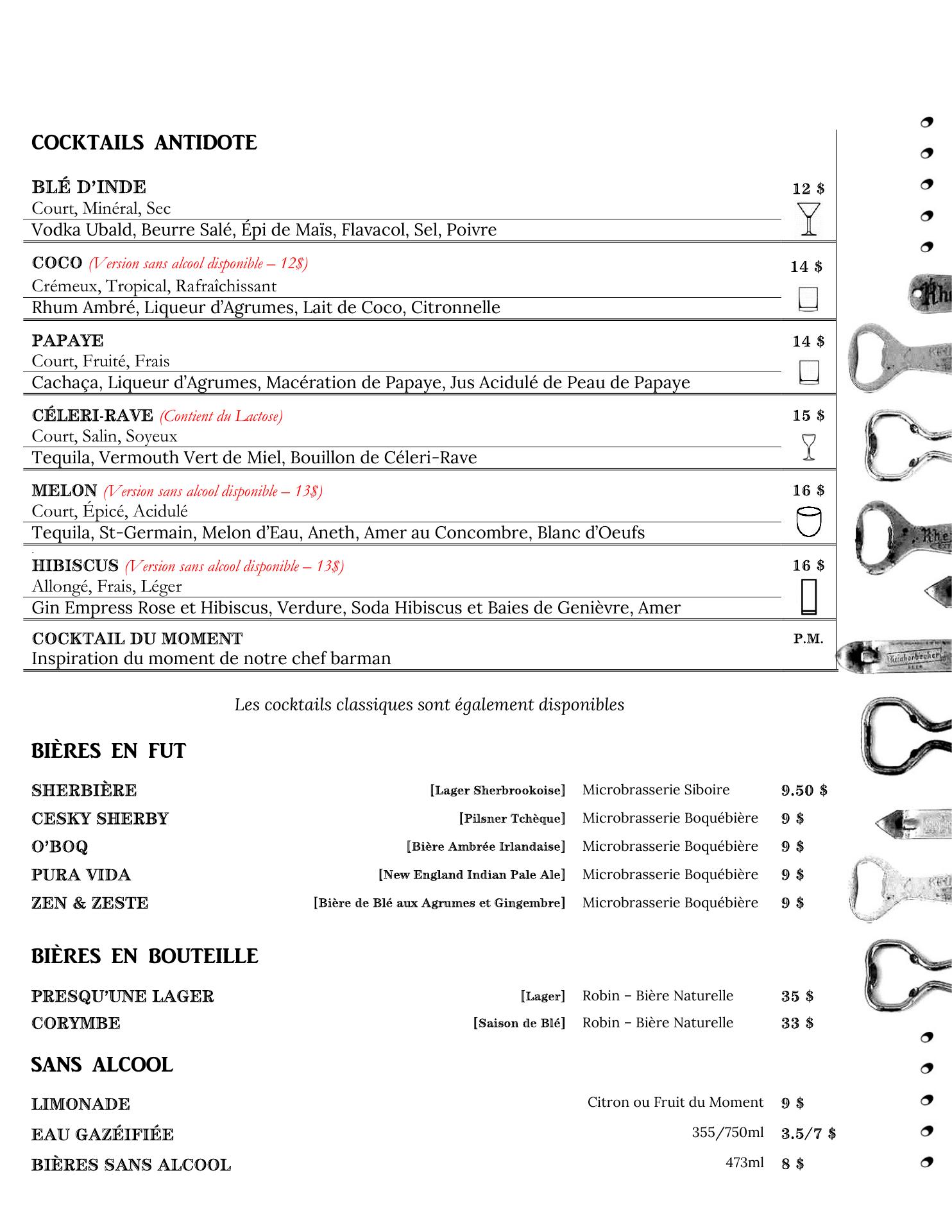 COCKTAILS ANTIDOTE

BLÉ D'INDE 12 $
Court, Minéral, Sec
Vodka Ubald, Beurre Salé, Épi de Maïs, Flavacol, Sel, Poivre

COCO (Version sans alcool disponible – 12$) 14 $
Crémeux, Tropical, Rafraîchissant
Rhum Ambré, Liqueur d'Agrumes, Lait de Coco, Citronnelle

PAPAYE 14 $
Court, Fruité, Frais
Cachaça, Liqueur d'Agrumes, Macération de Papaye, Jus Acidulé de Peau de Papaye

CÉLERI-RAVE (Contient du Lactose) 15 $
Court, Salin, Soyeux
Tequila, Vermouth Vert de Miel, Bouillon de Céleri-Rave

MELON (Version sans alcool disponible – 13$) 16 $
Court, Épicé, Acidulé
Tequila, St-Germain, Melon d'Eau, Aneth, Amer au Concombre, Blanc d'Oeufs

HIBISCUS (Version sans alcool disponible – 13$) 16 $
Allongé, Frais, Léger
Gin Empress Rose et Hibiscus, Verdure, Soda Hibiscus et Baies de Genièvre, Amer

COCKTAIL DU MOMENT P.M.
Inspiration du moment de notre chef barman

Les cocktails classiques sont également disponibles

BIÈRES EN FUT

| | | | |
|---|---|---|---|
| SHERBIÈRE | [Lager Sherbrookoise] | Microbrasserie Siboire | 9.50 $ |
| CESKY SHERBY | [Pilsner Tchèque] | Microbrasserie Boquébière | 9 $ |
| O'BOQ | [Bière Ambrée Irlandaise] | Microbrasserie Boquébière | 9 $ |
| PURA VIDA | [New England Indian Pale Ale] | Microbrasserie Boquébière | 9 $ |
| ZEN & ZESTE | [Bière de Blé aux Agrumes et Gingembre] | Microbrasserie Boquébière | 9 $ |

BIÈRES EN BOUTEILLE

| | | | |
|---|---|---|---|
| PRESQU'UNE LAGER | [Lager] | Robin – Bière Naturelle | 35 $ |
| CORYMBE | [Saison de Blé] | Robin – Bière Naturelle | 33 $ |

SANS ALCOOL

| | | |
|---|---|---|
| LIMONADE | Citron ou Fruit du Moment | 9 $ |
| EAU GAZÉIFIÉE | 355/750ml | 3.5/7 $ |
| BIÈRES SANS ALCOOL | 473ml | 8 $ |